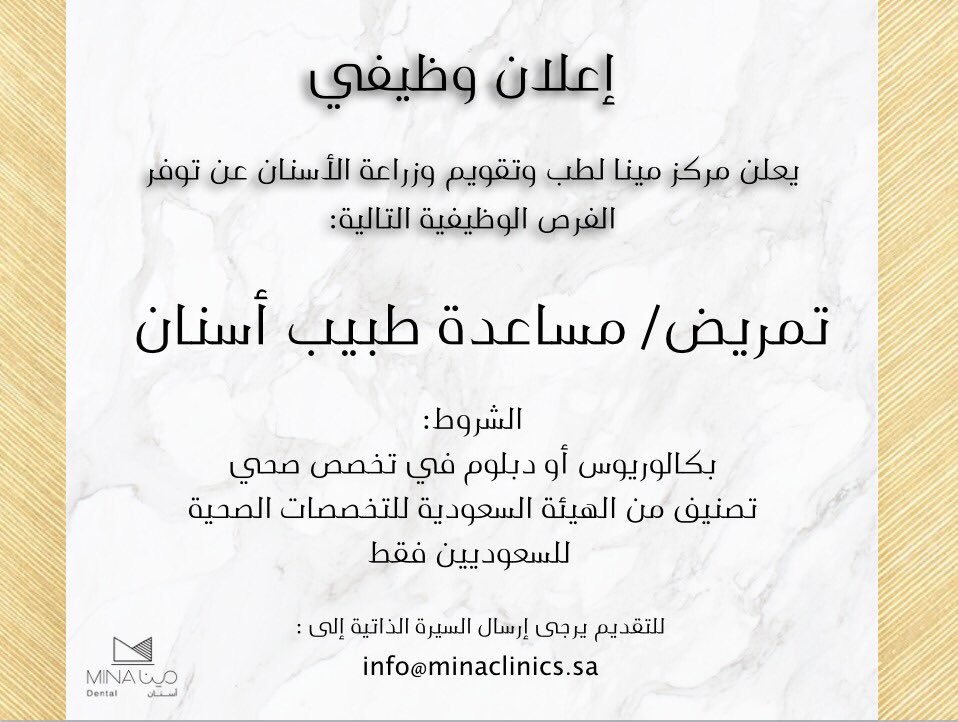 إعلان وظيفي

يعلن مركز مينا لطب وتقويم وزراعة الأسنان عن توفر الفرص الوظيفية التالية:

تمريض/ مساعدة طبيب أسنان

الشروط:
بكالوريوس أو دبلوم في تخصص صحي
تصنيف من الهيئة السعودية للتخصصات الصحية
للسعوديين فقط

للتقديم يرجى إرسال السيرة الذاتية إلى :
info@minaclinics.sa

MINA مينا
Dental أسنان